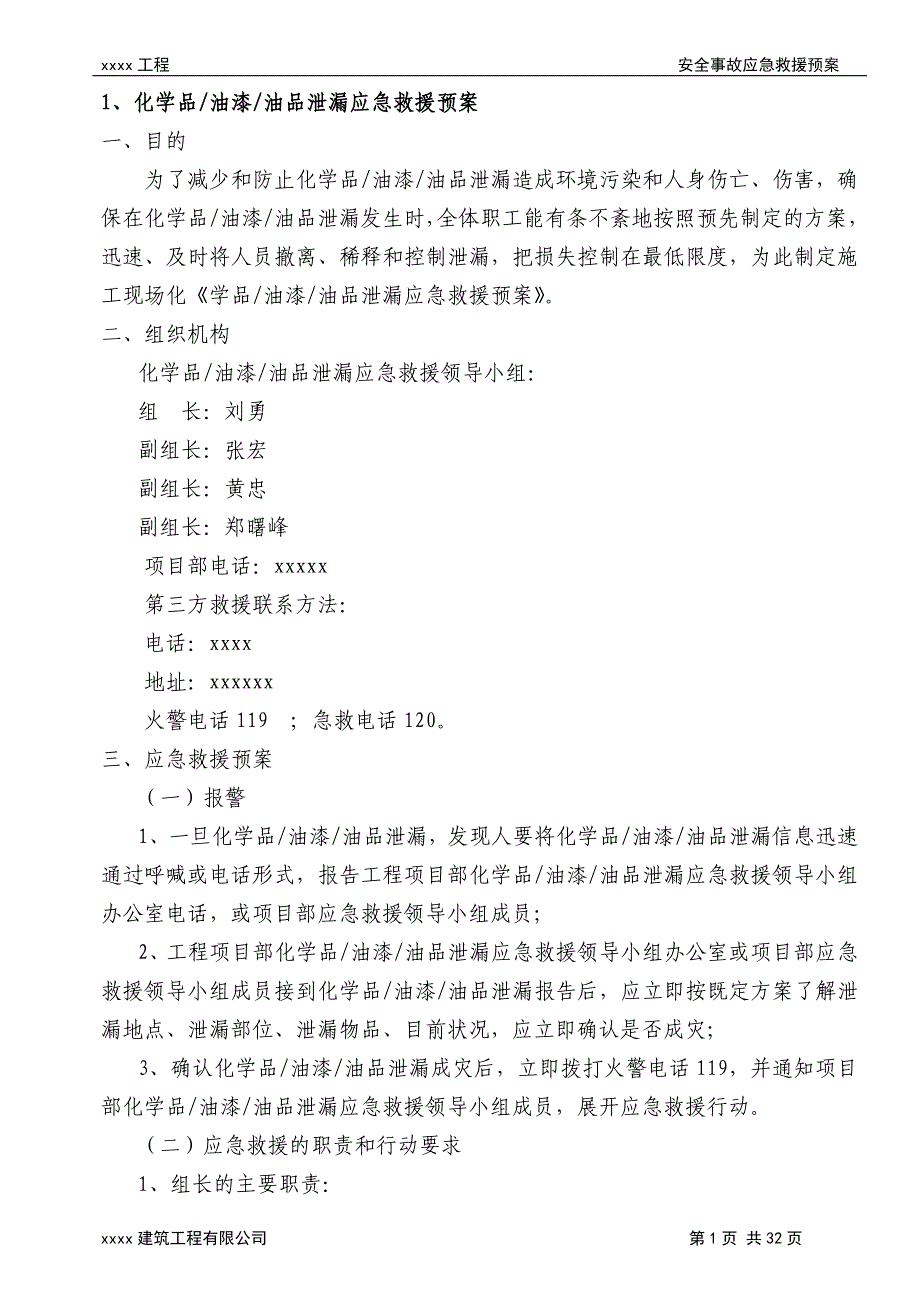 xxxx 工程 安全事故应急救援预案

1、化学品/油漆/油品泄漏应急救援预案

一、目的

为了减少和防止化学品/油漆/油品泄漏造成环境污染和人身伤亡、伤害，确保在化学品/油漆/油品泄漏发生时，全体职工能有条不紊地按照预先制定的方案，迅速、及时将人员撤离、稀释和控制泄漏，把损失控制在最低限度，为此制定施工现场化《学品/油漆/油品泄漏应急救援预案》。

二、组织机构

化学品/油漆/油品泄漏应急救援领导小组:

组　长: 刘勇

副组长: 张宏

副组长: 黄忠

副组长: 郑曙峰

项目部电话: xxxxx

第三方救援联系方法:

电话: xxxx

地址: xxxxxx

火警电话 119 ; 急救电话 120。

三、应急救援预案

（一）报警

1、一旦化学品/油漆/油品泄漏，发现人要将化学品/油漆/油品泄漏信息迅速通过呼喊或电话形式，报告工程项目部化学品/油漆/油品泄漏应急救援领导小组办公室电话，或项目部应急救援领导小组成员；

2、工程项目部化学品/油漆/油品泄漏应急救援领导小组办公室或项目部应急救援领导小组成员接到化学品/油漆/油品泄漏报告后，应立即按既定方案了解泄漏地点、泄漏部位、泄漏物品、目前状况，应立即确认是否成灾；

3、确认化学品/油漆/油品泄漏成灾后，立即拨打火警电话 119，并通知项目部化学品/油漆/油品泄漏应急救援领导小组成员，展开应急救援行动。

（二）应急救援的职责和行动要求

1、组长的主要职责:

xxxx 建筑工程有限公司 第 1 页 共 32 页